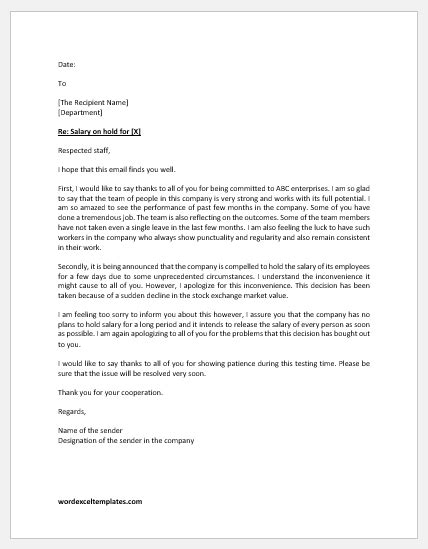 Date:

To

[The Recipient Name]
[Department]

Re: Salary on hold for [X]

Respected staff,

I hope that this email finds you well.

First, I would like to say thanks to all of you for being committed to ABC enterprises. I am so glad to say that the team of people in this company is very strong and works with its full potential. I am so amazed to see the performance of past few months in the company. Some of you have done a tremendous job. The team is also reflecting on the outcomes. Some of the team members have not taken even a single leave in the last few months. I am also feeling the luck to have such workers in the company who always show punctuality and regularity and also remain consistent in their work.

Secondly, it is being announced that the company is compelled to hold the salary of its employees for a few days due to some unprecedented circumstances. I understand the inconvenience it might cause to all of you. However, I apologize for this inconvenience. This decision has been taken because of a sudden decline in the stock exchange market value.

I am feeling too sorry to inform you about this however, I assure you that the company has no plans to hold salary for a long period and it intends to release the salary of every person as soon as possible. I am again apologizing to all of you for the problems that this decision has bought out to you.

I would like to say thanks to all of you for showing patience during this testing time. Please be sure that the issue will be resolved very soon.

Thank you for your cooperation.

Regards,

Name of the sender
Designation of the sender in the company

wordexceltemplates.com